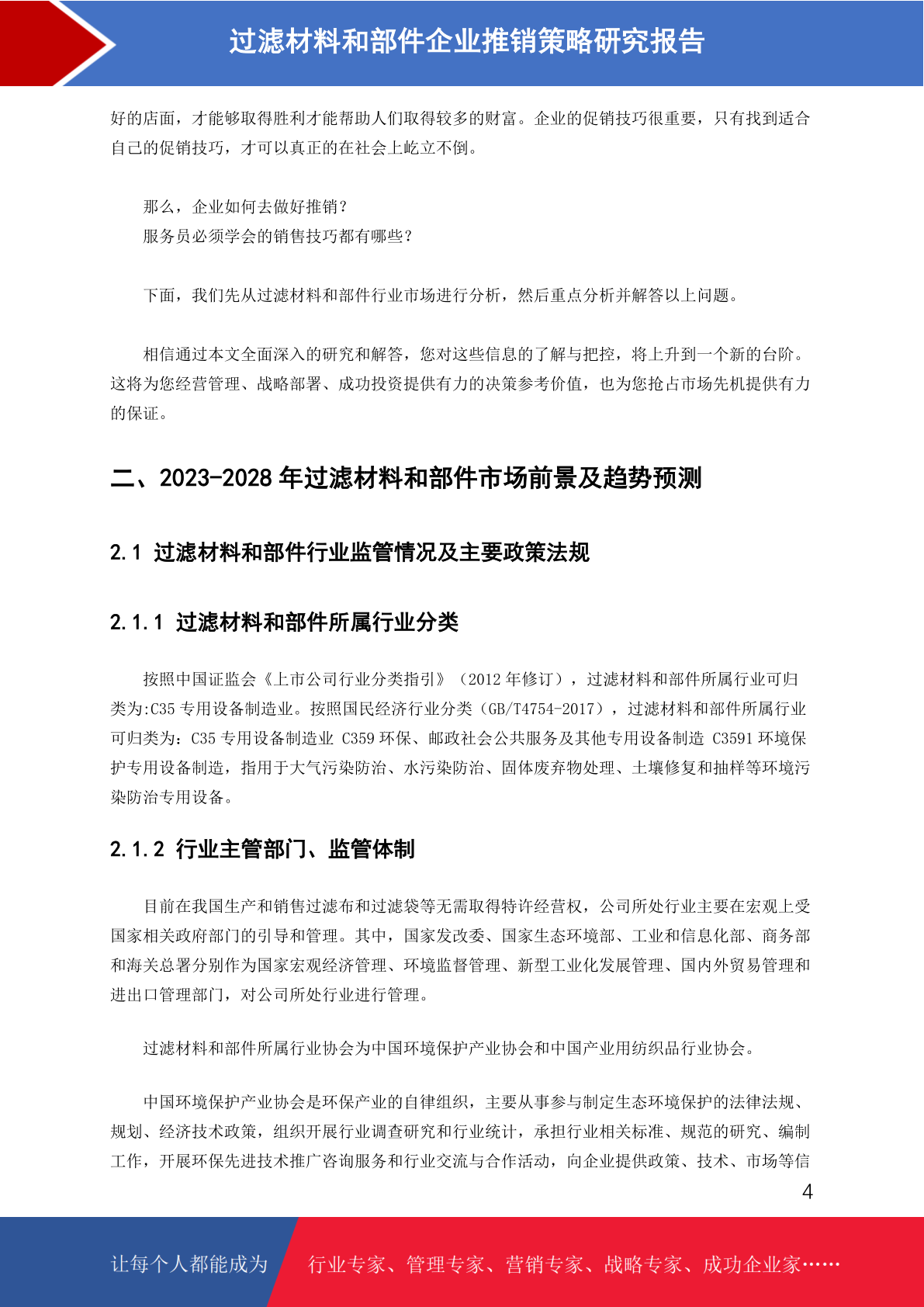 过滤材料和部件企业推销策略研究报告

好的店面，才能够取得胜利才能帮助人们取得较多的财富。企业的促销技巧很重要，只有找到适合自己的促销技巧，才可以真正的在社会上屹立不倒。

那么，企业如何去做好推销？
服务员必须学会的销售技巧都有哪些？

下面，我们先从过滤材料和部件行业市场进行分析，然后重点分析并解答以上问题。

相信通过本文全面深入的研究和解答，您对这些信息的了解与把控，将上升到一个新的台阶。这将为您经营管理、战略部署、成功投资提供有力的决策参考价值，也为您抢占市场先机提供有力的保证。

二、2023-2028 年过滤材料和部件市场前景及趋势预测

2.1 过滤材料和部件行业监管情况及主要政策法规

2.1.1 过滤材料和部件所属行业分类

按照中国证监会《上市公司行业分类指引》（2012 年修订），过滤材料和部件所属行业可归类为:C35 专用设备制造业。按照国民经济行业分类（GB/T4754-2017），过滤材料和部件所属行业可归类为：C35 专用设备制造业 C359 环保、邮政社会公共服务及其他专用设备制造 C3591 环境保护专用设备制造，指用于大气污染防治、水污染防治、固体废弃物处理、土壤修复和抽样等环境污染防治专用设备。

2.1.2 行业主管部门、监管体制

目前在我国生产和销售过滤布和过滤袋等无需取得特许经营权，公司所处行业主要在宏观上受国家相关政府部门的引导和管理。其中，国家发改委、国家生态环境部、工业和信息化部、商务部和海关总署分别作为国家宏观经济管理、环境监督管理、新型工业化发展管理、国内外贸易管理和进出口管理部门，对公司所处行业进行管理。

过滤材料和部件所属行业协会为中国环境保护产业协会和中国产业用纺织品行业协会。

中国环境保护产业协会是环保产业的自律组织，主要从事参与制定生态环境保护的法律法规、规划、经济技术政策，组织开展行业调查研究和行业统计，承担行业相关标准、规范的研究、编制工作，开展环保先进技术推广咨询服务和行业交流与合作活动，向企业提供政策、技术、市场等信

4

让每个人都能成为 行业专家、管理专家、营销专家、战略专家、成功企业家……